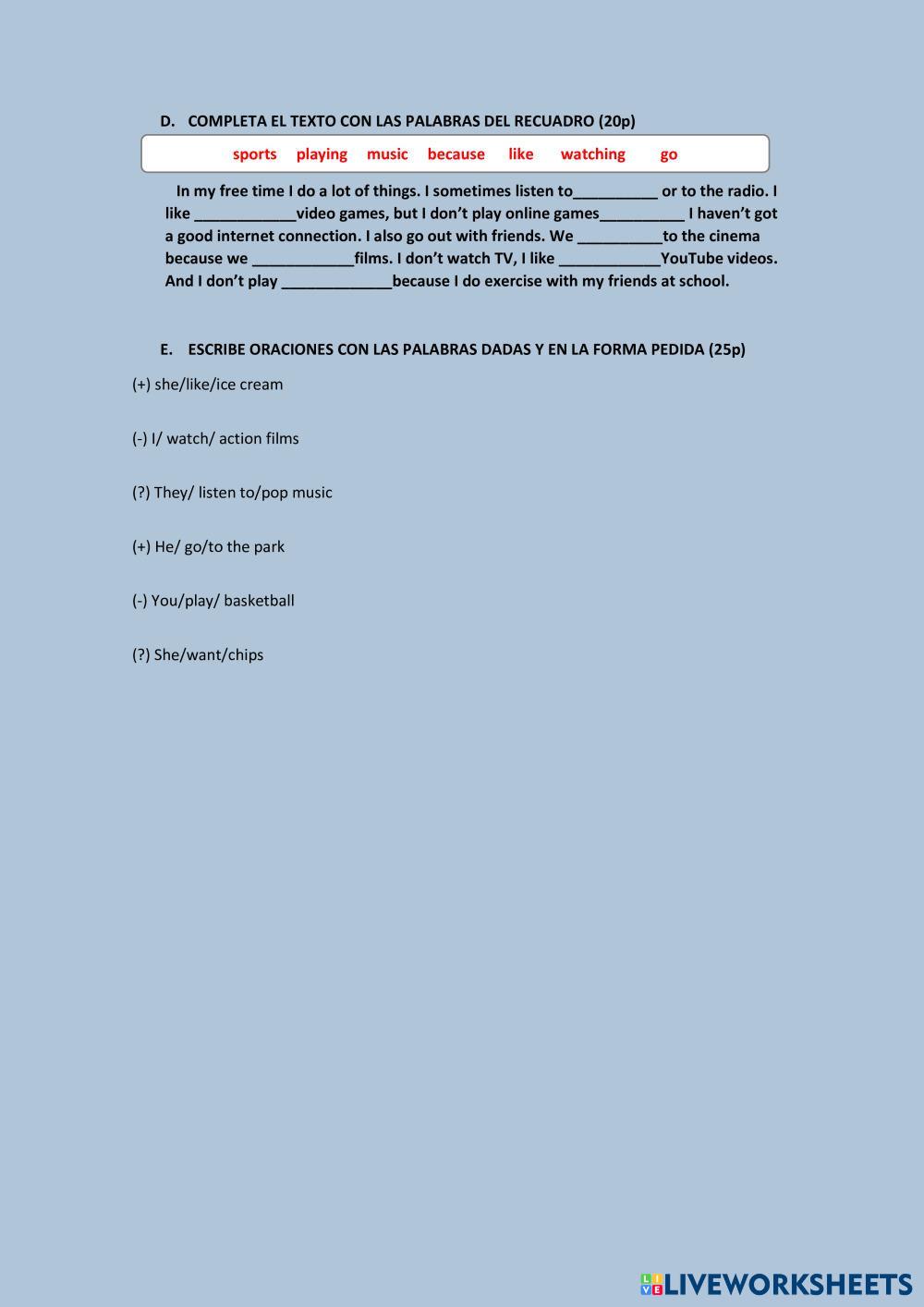 D. COMPLETA EL TEXTO CON LAS PALABRAS DEL RECUADRO (20p)

sports playing music because like watching go

In my free time I do a lot of things. I sometimes listen to__________ or to the radio. I like ____________video games, but I don't play online games__________ I haven't got a good internet connection. I also go out with friends. We __________to the cinema because we ____________films. I don't watch TV, I like ____________YouTube videos. And I don't play _____________because I do exercise with my friends at school.

E. ESCRIBE ORACIONES CON LAS PALABRAS DADAS Y EN LA FORMA PEDIDA (25p)

(+) she/like/ice cream

(-) I/ watch/ action films

(?) They/ listen to/pop music

(+) He/ go/to the park

(-) You/play/ basketball

(?) She/want/chips

LIVEWORKSHEETS